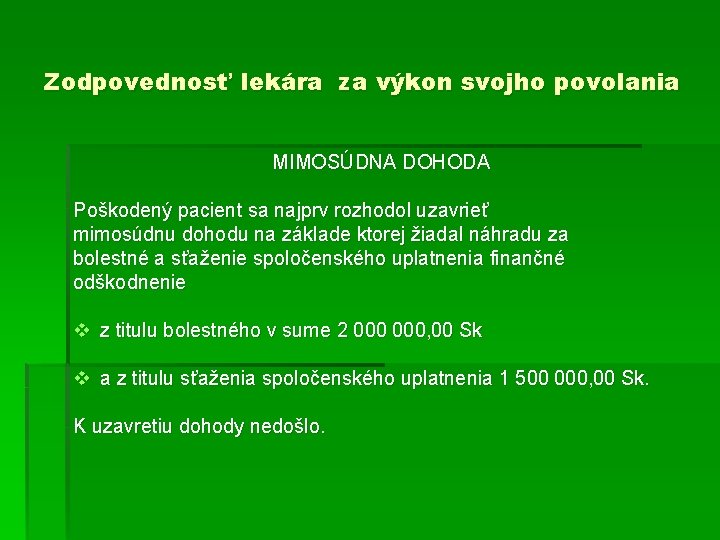 Zodpovednosť lekára za výkon svojho povolania

MIMOSÚDNA DOHODA

Poškodený pacient sa najprv rozhodol uzavrieť mimosúdnu dohodu na základe ktorej žiadal náhradu za bolestné a sťaženie spoločenského uplatnenia finančné odškodnenie

❖ z titulu bolestného v sume 2 000 000,00 Sk

❖ a z titulu sťaženia spoločenského uplatnenia 1 500 000,00 Sk.

K uzavretiu dohody nedošlo.